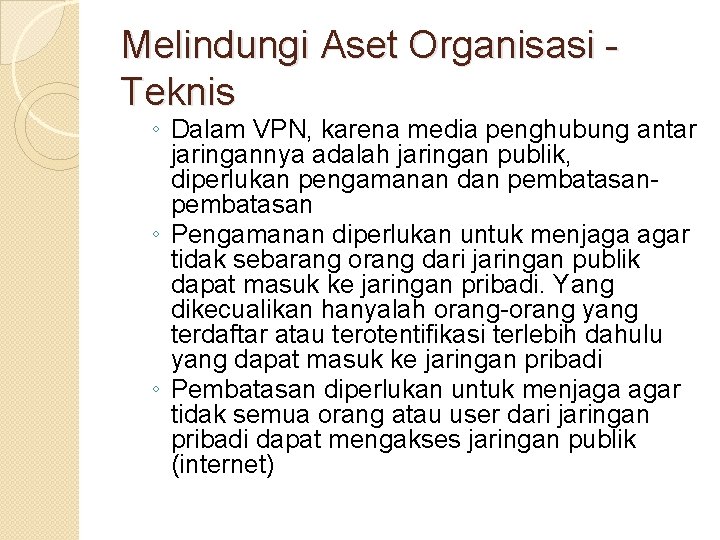 Melindungi Aset Organisasi - Teknis

◦ Dalam VPN, karena media penghubung antar jaringannya adalah jaringan publik, diperlukan pengamanan dan pembatasan-pembatasan

◦ Pengamanan diperlukan untuk menjaga agar tidak sebarang orang dari jaringan publik dapat masuk ke jaringan pribadi. Yang dikecualikan hanyalah orang-orang yang terdaftar atau terotentifikasi terlebih dahulu yang dapat masuk ke jaringan pribadi

◦ Pembatasan diperlukan untuk menjaga agar tidak semua orang atau user dari jaringan pribadi dapat mengakses jaringan publik (internet)